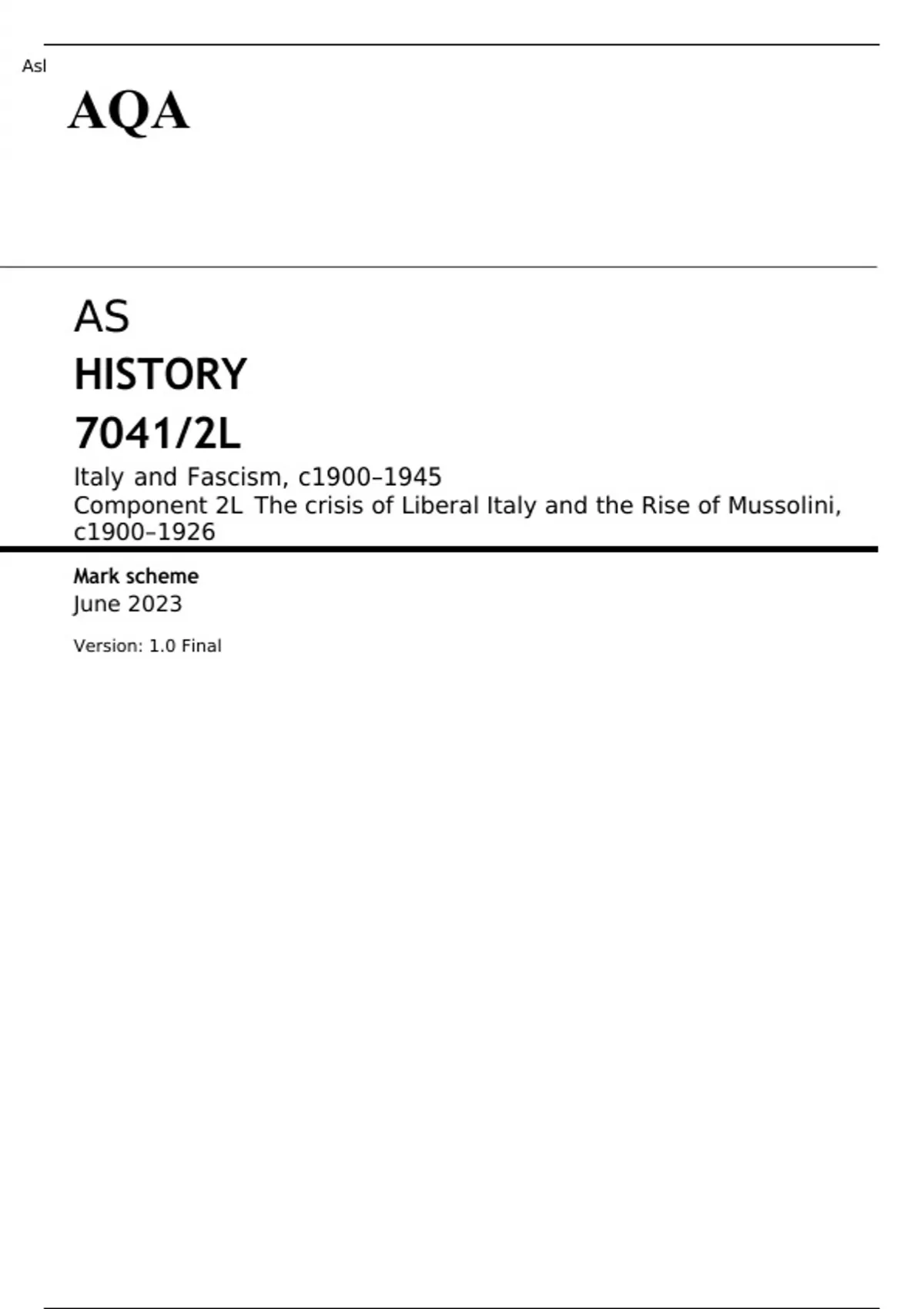 Asl

AQA

AS

HISTORY

7041/2L

Italy and Fascism, c1900–1945
Component 2L The crisis of Liberal Italy and the Rise of Mussolini, c1900–1926

Mark scheme

June 2023

Version: 1.0 Final